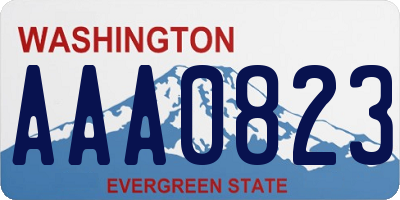 WASHINGTON
AAA0823
EVERGREEN STATE